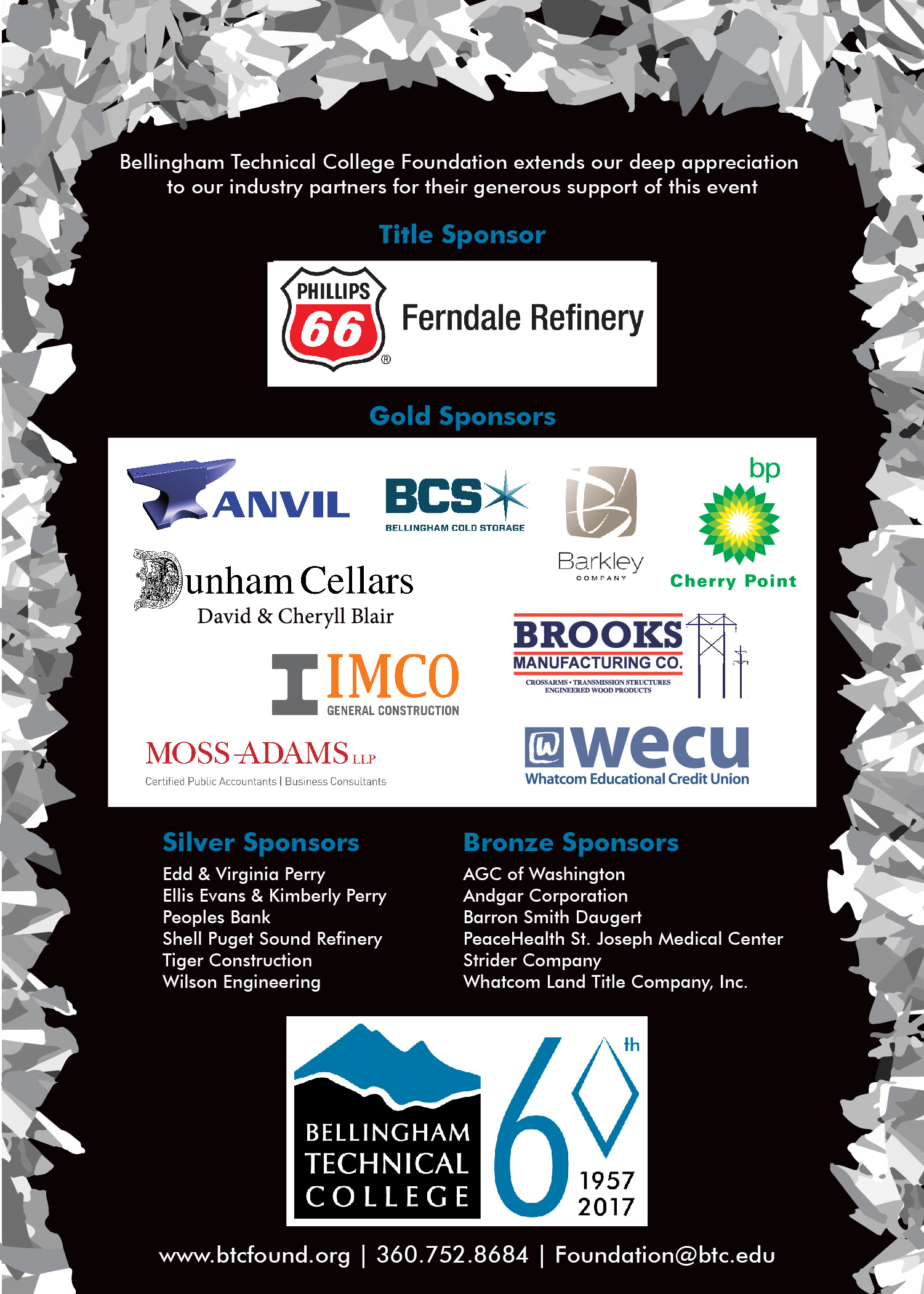 Bellingham Technical College Foundation extends our deep appreciation to our industry partners for their generous support of this event

Title Sponsor

PHILLIPS 66 ® Ferndale Refinery

Gold Sponsors

ANVIL

BCS BELLINGHAM COLD STORAGE

Barkley COMPANY

bp Cherry Point

Dunham Cellars David & Cheryll Blair

BROOKS MANUFACTURING CO. CROSSARMS • TRANSMISSION STRUCTURES ENGINEERED WOOD PRODUCTS

IMCO GENERAL CONSTRUCTION

MOSS-ADAMS LLP Certified Public Accountants | Business Consultants

@wecu Whatcom Educational Credit Union

Silver Sponsors
Edd & Virginia Perry
Ellis Evans & Kimberly Perry
Peoples Bank
Shell Puget Sound Refinery
Tiger Construction
Wilson Engineering

Bronze Sponsors
AGC of Washington
Andgar Corporation
Barron Smith Daugert
PeaceHealth St. Joseph Medical Center
Strider Company
Whatcom Land Title Company, Inc.

BELLINGHAM TECHNICAL COLLEGE 60th 1957 2017

www.btcfound.org | 360.752.8684 | Foundation@btc.edu